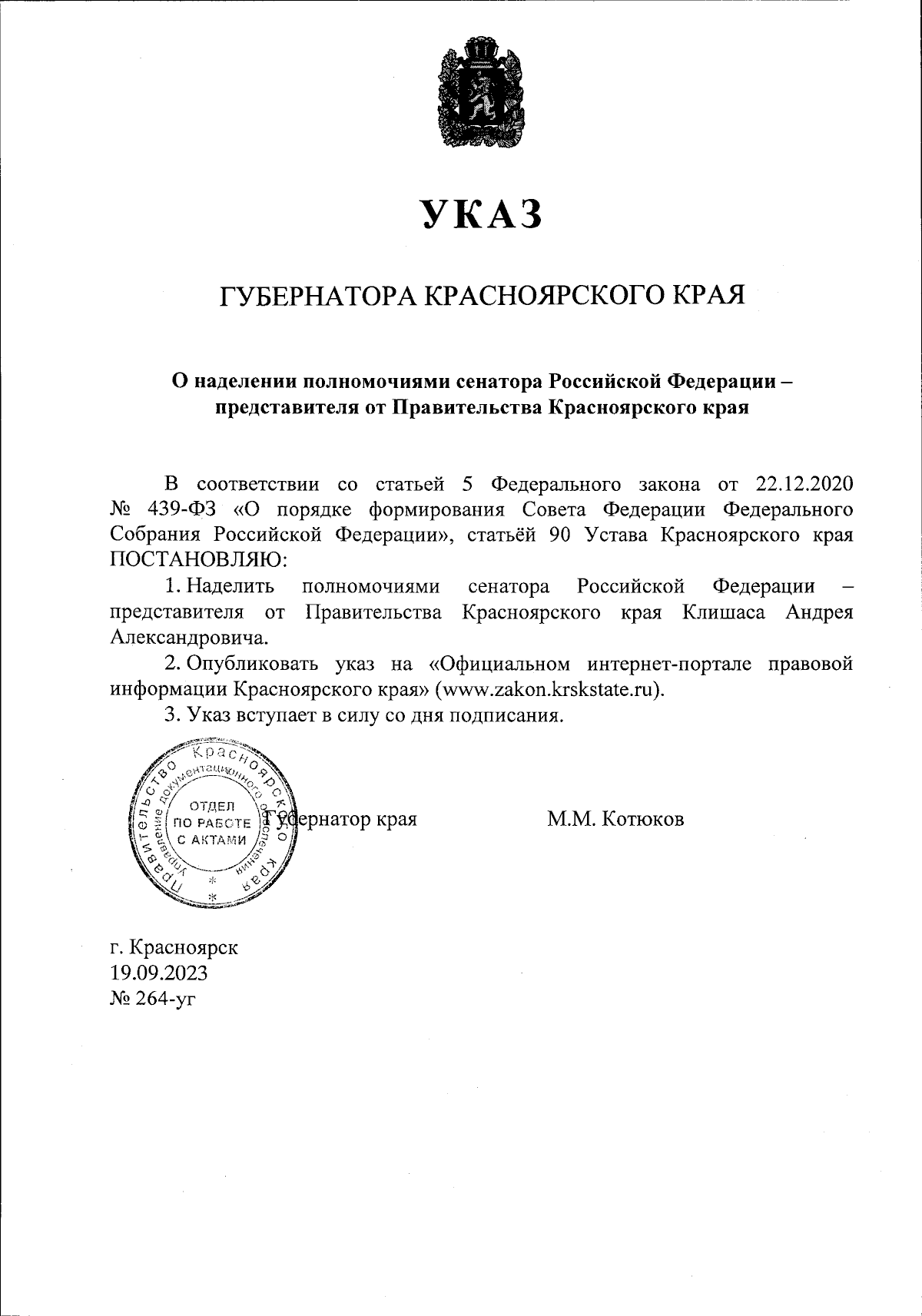 УКАЗ

ГУБЕРНАТОРА КРАСНОЯРСКОГО КРАЯ

О наделении полномочиями сенатора Российской Федерации – представителя от Правительства Красноярского края

В соответствии со статьей 5 Федерального закона от 22.12.2020 № 439-ФЗ «О порядке формирования Совета Федерации Федерального Собрания Российской Федерации», статьёй 90 Устава Красноярского края ПОСТАНОВЛЯЮ:

1. Наделить полномочиями сенатора Российской Федерации – представителя от Правительства Красноярского края Клишаса Андрея Александровича.

2. Опубликовать указ на «Официальном интернет-портале правовой информации Красноярского края» (www.zakon.krskstate.ru).

3. Указ вступает в силу со дня подписания.

Правительство Красноярского края Управление документационного обеспечения ОТДЕЛ ПО РАБОТЕ С АКТАМИ

Губернатор края М.М. Котюков

г. Красноярск
19.09.2023
№ 264-уг